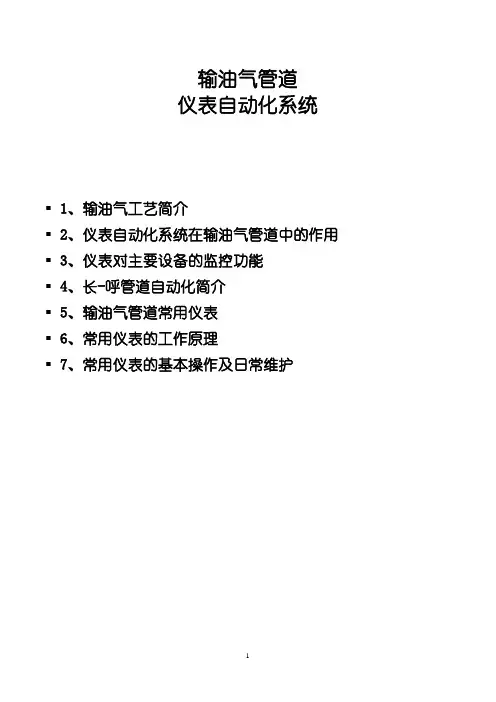 输油气管道
仪表自动化系统

• 1、输油气工艺简介
• 2、仪表自动化系统在输油气管道中的作用
• 3、仪表对主要设备的监控功能
• 4、长-呼管道自动化简介
• 5、输油气管道常用仪表
• 6、常用仪表的工作原理
• 7、常用仪表的基本操作及日常维护

1